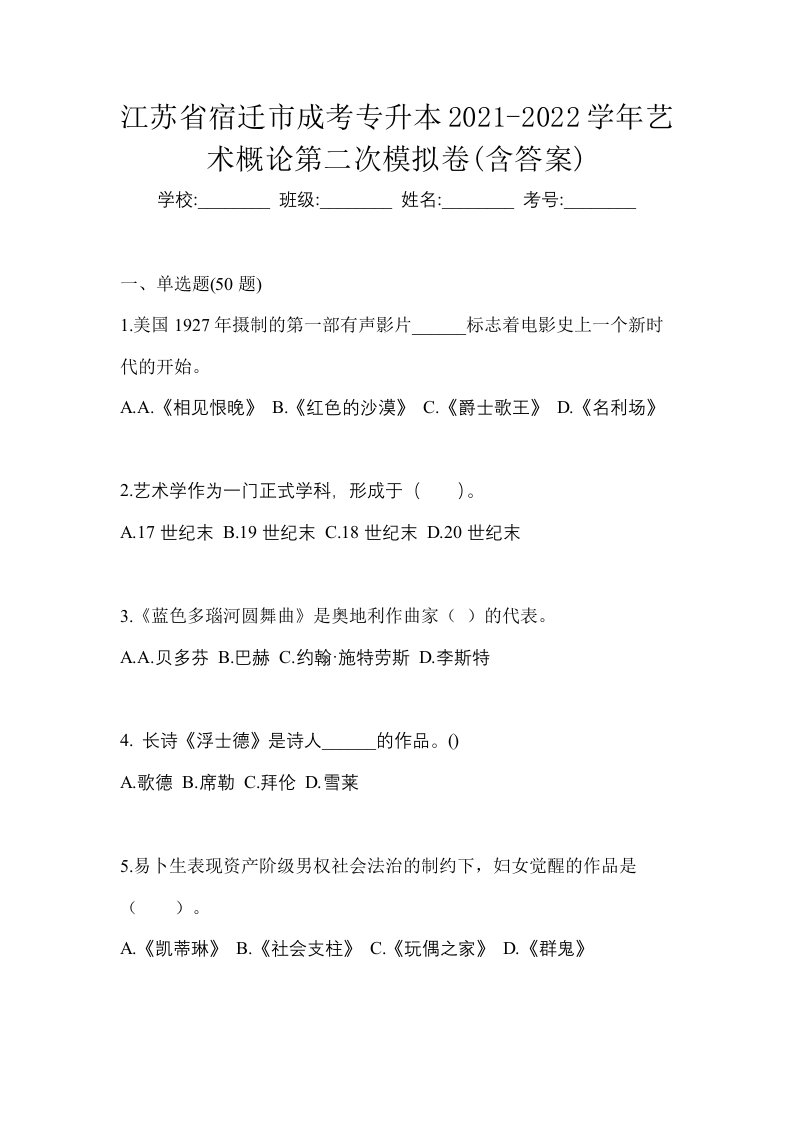 江苏省宿迁市成考专升本2021-2022学年艺术概论第二次模拟卷(含答案)

学校:________ 班级:________ 姓名:________ 考号:________

一、单选题(50 题)

1.美国 1927 年摄制的第一部有声影片______标志着电影史上一个新时代的开始。

A.A.《相见恨晚》 B.《红色的沙漠》 C.《爵士歌王》 D.《名利场》

2.艺术学作为一门正式学科，形成于（　　）。

A.17 世纪末 B.19 世纪末 C.18 世纪末 D.20 世纪末

3.《蓝色多瑙河圆舞曲》是奥地利作曲家（ ）的代表。

A.A.贝多芬 B.巴赫 C.约翰·施特劳斯 D.李斯特

4. 长诗《浮士德》是诗人______的作品。()

A.歌德 B.席勒 C.拜伦 D.雪莱

5.易卜生表现资产阶级男权社会法治的制约下，妇女觉醒的作品是（　　）。

A.《凯蒂琳》 B.《社会支柱》 C.《玩偶之家》 D.《群鬼》